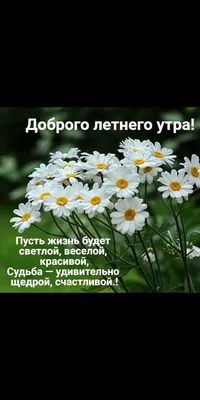 Доброго летнего утра!

Пусть жизнь будет светлой, веселой, красивой,
Судьба — удивительно щедрой, счастливой.!